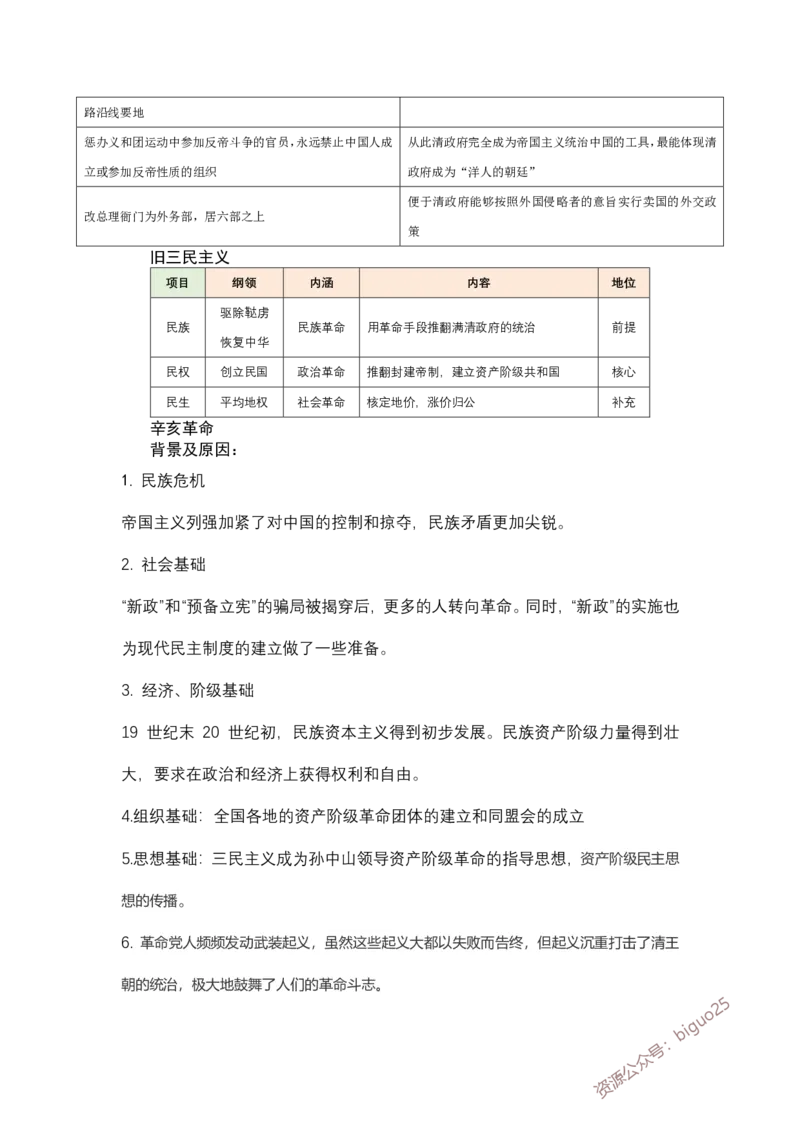 | 路沿线要地 | |
|---|---|
| 惩办义和团运动中参加反帝斗争的官员，永远禁止中国人成立或参加反帝性质的组织 | 从此清政府完全成为帝国主义统治中国的工具，最能体现清政府成为“洋人的朝廷” |
| 改总理衙门为外务部，居六部之上 | 便于清政府能够按照外国侵略者的意旨实行卖国的外交政策 |

旧三民主义

| 项目 | 纲领 | 内涵 | 内容 | 地位 |
|---|---|---|---|---|
| 民族 | 驱除鞑虏 恢复中华 | 民族革命 | 用革命手段推翻满清政府的统治 | 前提 |
| 民权 | 创立民国 | 政治革命 | 推翻封建帝制，建立资产阶级共和国 | 核心 |
| 民生 | 平均地权 | 社会革命 | 核定地价，涨价归公 | 补充 |

辛亥革命
背景及原因：

1. 民族危机

帝国主义列强加紧了对中国的控制和掠夺，民族矛盾更加尖锐。

2. 社会基础

“新政”和“预备立宪”的骗局被揭穿后，更多的人转向革命。同时，“新政”的实施也为现代民主制度的建立做了一些准备。

3. 经济、阶级基础

19 世纪末 20 世纪初，民族资本主义得到初步发展。民族资产阶级力量得到壮大，要求在政治和经济上获得权利和自由。

4.组织基础：全国各地的资产阶级革命团体的建立和同盟会的成立

5.思想基础：三民主义成为孙中山领导资产阶级革命的指导思想，资产阶级民主思想的传播。

6. 革命党人频频发动武装起义，虽然这些起义大都以失败而告终，但起义沉重打击了清王朝的统治，极大地鼓舞了人们的革命斗志。

资源公众号：biguo25